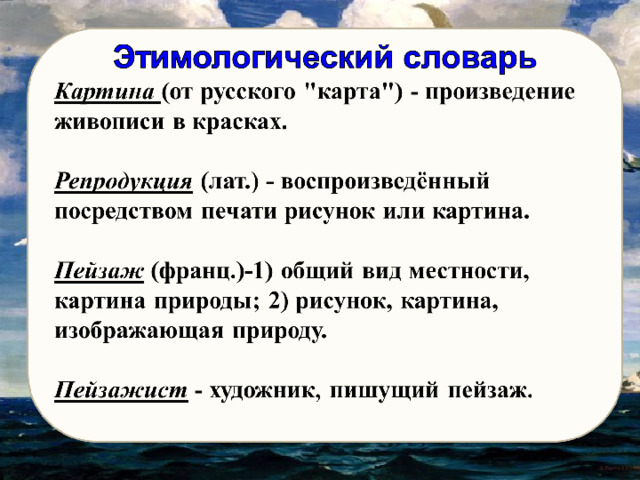 Этимологический словарь

Картина (от русского "карта") - произведение живописи в красках.

Репродукция (лат.) - воспроизведённый посредством печати рисунок или картина.

Пейзаж (франц.)-1) общий вид местности, картина природы; 2) рисунок, картина, изображающая природу.

Пейзажист - художник, пишущий пейзаж.